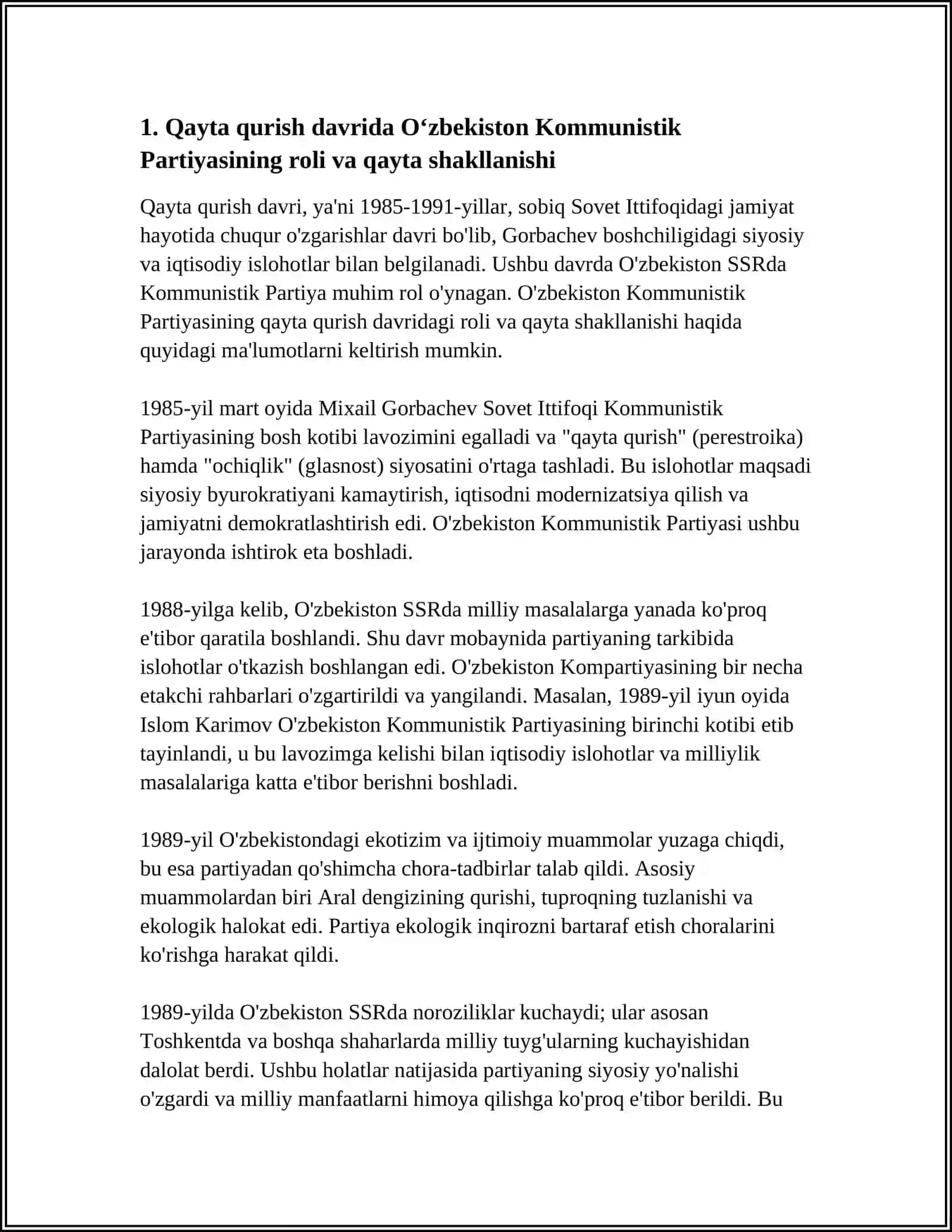 1. Qayta qurish davrida O‘zbekiston Kommunistik Partiyasining roli va qayta shakllanishi

Qayta qurish davri, ya'ni 1985-1991-yillar, sobiq Sovet Ittifoqidagi jamiyat hayotida chuqur o'zgarishlar davri bo'lib, Gorbachev boshchiligidagi siyosiy va iqtisodiy islohotlar bilan belgilanadi. Ushbu davrda O'zbekiston SSRda Kommunistik Partiya muhim rol o'ynagan. O'zbekiston Kommunistik Partiyasining qayta qurish davridagi roli va qayta shakllanishi haqida quyidagi ma'lumotlarni keltirish mumkin.

1985-yil mart oyida Mixail Gorbachev Sovet Ittifoqi Kommunistik Partiyasining bosh kotibi lavozimini egalladi va "qayta qurish" (perestroika) hamda "ochiqlik" (glasnost) siyosatini o'rtaga tashladi. Bu islohotlar maqsadi siyosiy byurokratiyani kamaytirish, iqtisodni modernizatsiya qilish va jamiyatni demokratlashtirish edi. O'zbekiston Kommunistik Partiyasi ushbu jarayonda ishtirok eta boshladi.

1988-yilga kelib, O'zbekiston SSRda milliy masalalarga yanada ko'proq e'tibor qaratila boshlandi. Shu davr mobaynida partiyaning tarkibida islohotlar o'tkazish boshlangan edi. O'zbekiston Kompartiyasining bir necha etakchi rahbarlari o'zgartirildi va yangilandi. Masalan, 1989-yil iyun oyida Islom Karimov O'zbekiston Kommunistik Partiyasining birinchi kotibi etib tayinlandi, u bu lavozimga kelishi bilan iqtisodiy islohotlar va milliylik masalalariga katta e'tibor berishni boshladi.

1989-yil O'zbekistondagi ekotizim va ijtimoiy muammolar yuzaga chiqdi, bu esa partiyadan qo'shimcha chora-tadbirlar talab qildi. Asosiy muammolardan biri Aral dengizining qurishi, tuproqning tuzlanishi va ekologik halokat edi. Partiya ekologik inqirozni bartaraf etish choralarini ko'rishga harakat qildi.

1989-yilda O'zbekiston SSRda noroziliklar kuchaydi; ular asosan Toshkentda va boshqa shaharlarda milliy tuyg'ularning kuchayishidan dalolat berdi. Ushbu holatlar natijasida partiyaning siyosiy yo'nalishi o'zgardi va milliy manfaatlarni himoya qilishga ko'proq e'tibor berildi. Bu